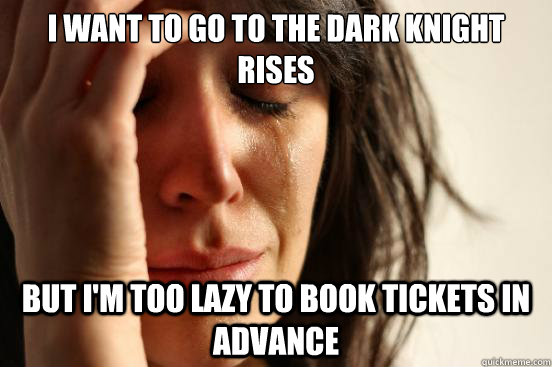 I WANT TO GO TO THE DARK KNIGHT RISES

BUT I'M TOO LAZY TO BOOK TICKETS IN ADVANCE

quickmeme.com